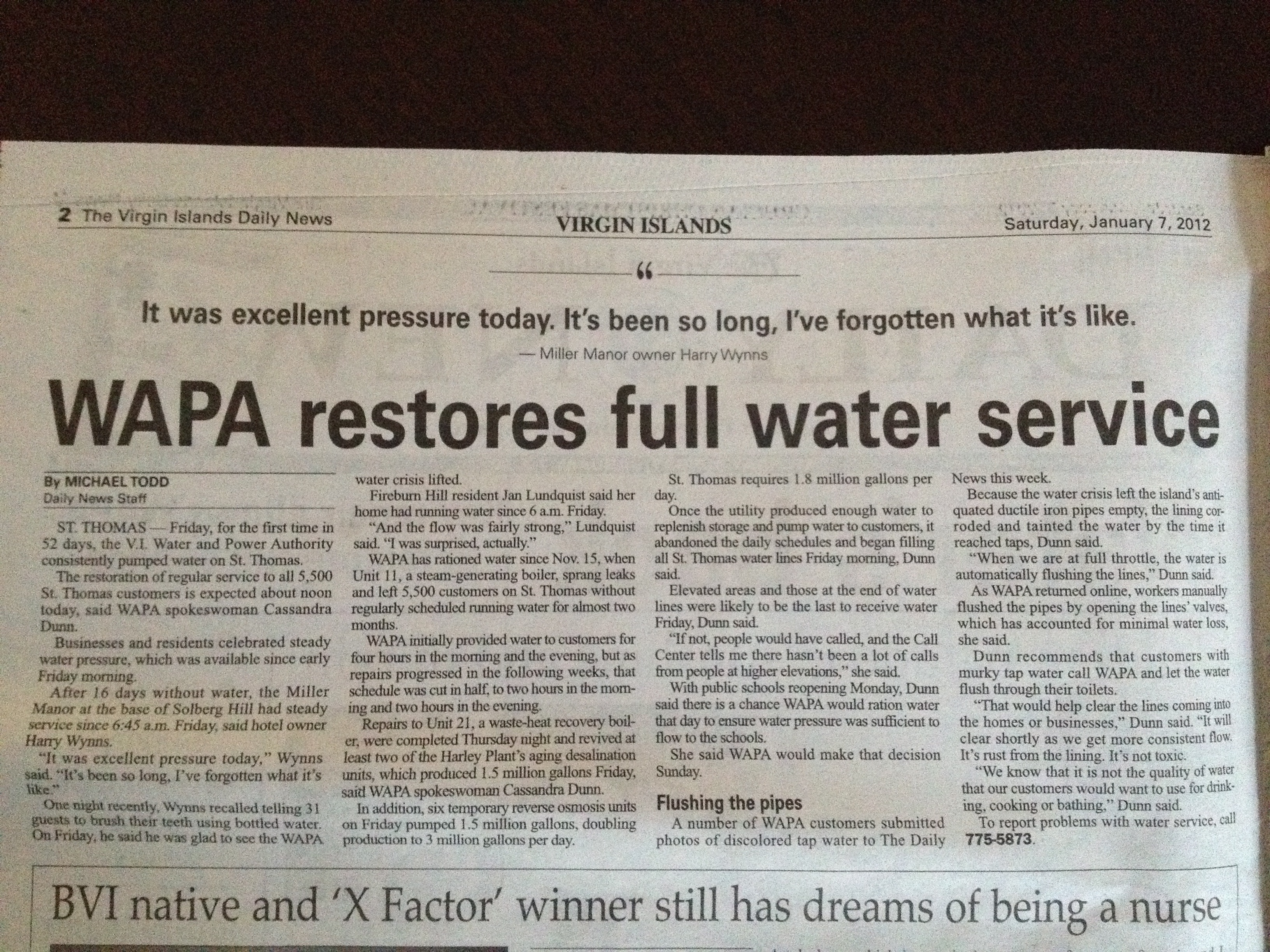 2 The Virgin Islands Daily News

VIRGIN ISLANDS

Saturday, January 7, 2012

"

It was excellent pressure today. It's been so long, I've forgotten what it's like.

— Miller Manor owner Harry Wynns

WAPA restores full water service

By MICHAEL TODD
Daily News Staff

ST. THOMAS — Friday, for the first time in 52 days, the V.I. Water and Power Authority consistently pumped water on St. Thomas.

The restoration of regular service to all 5,500 St. Thomas customers is expected about noon today, said WAPA spokeswoman Cassandra Dunn.

Businesses and residents celebrated steady water pressure, which was available since early Friday morning.

After 16 days without water, the Miller Manor at the base of Solberg Hill had steady service since 6:45 a.m. Friday, said hotel owner Harry Wynns.

"It was excellent pressure today," Wynns said. "It's been so long, I've forgotten what it's like."

One night recently, Wynns recalled telling 31 guests to brush their teeth using bottled water. On Friday, he said he was glad to see the WAPA water crisis lifted.

Fireburn Hill resident Jan Lundquist said her home had running water since 6 a.m. Friday.

"And the flow was fairly strong," Lundquist said. "I was surprised, actually."

WAPA has rationed water since Nov. 15, when Unit 11, a steam-generating boiler, sprang leaks and left 5,500 customers on St. Thomas without regularly scheduled running water for almost two months.

WAPA initially provided water to customers for four hours in the morning and the evening, but as repairs progressed in the following weeks, that schedule was cut in half, to two hours in the morning and two hours in the evening.

Repairs to Unit 21, a waste-heat recovery boiler, were completed Thursday night and revived at least two of the Harley Plant's aging desalination units, which produced 1.5 million gallons Friday, said WAPA spokeswoman Cassandra Dunn.

In addition, six temporary reverse osmosis units on Friday pumped 1.5 million gallons, doubling production to 3 million gallons per day.

St. Thomas requires 1.8 million gallons per day.

Once the utility produced enough water to replenish storage and pump water to customers, it abandoned the daily schedules and began filling all St. Thomas water lines Friday morning, Dunn said.

Elevated areas and those at the end of water lines were likely to be the last to receive water Friday, Dunn said.

"If not, people would have called, and the Call Center tells me there hasn't been a lot of calls from people at higher elevations," she said.

With public schools reopening Monday, Dunn said there is a chance WAPA would ration water that day to ensure water pressure was sufficient to flow to the schools.

She said WAPA would make that decision Sunday.

Flushing the pipes

A number of WAPA customers submitted photos of discolored tap water to The Daily News this week.

Because the water crisis left the island's antiquated ductile iron pipes empty, the lining corroded and tainted the water by the time it reached taps, Dunn said.

"When we are at full throttle, the water is automatically flushing the lines," Dunn said.

As WAPA returned online, workers manually flushed the pipes by opening the lines' valves, which has accounted for minimal water loss, she said.

Dunn recommends that customers with murky tap water call WAPA and let the water flush through their toilets.

"That would help clear the lines coming into the homes or businesses," Dunn said. "It will clear shortly as we get more consistent flow. It's rust from the lining. It's not toxic.

"We know that it is not the quality of water that our customers would want to use for drinking, cooking or bathing," Dunn said.

To report problems with water service, call 775-5873.

BVI native and 'X Factor' winner still has dreams of being a nurse